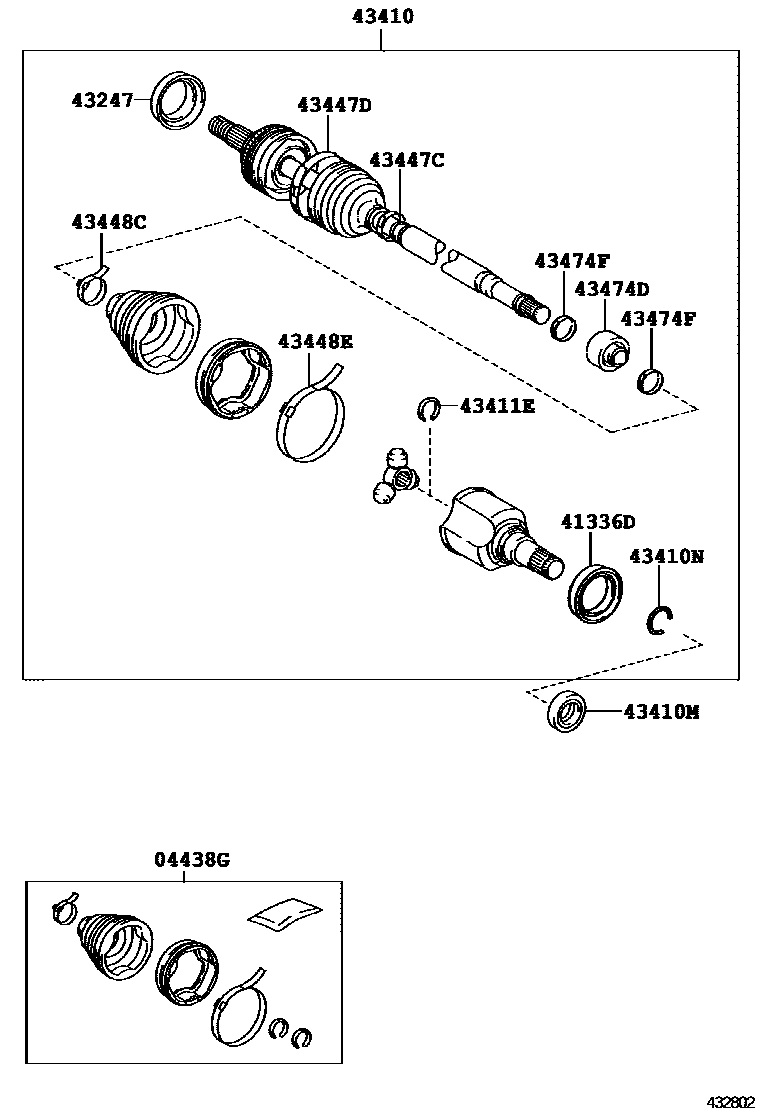 43410
43247
43447D
43447C
43448C
43474F
43474D
43474F
43448E
43411E
41336D
43410N
43410M
04438G
432802